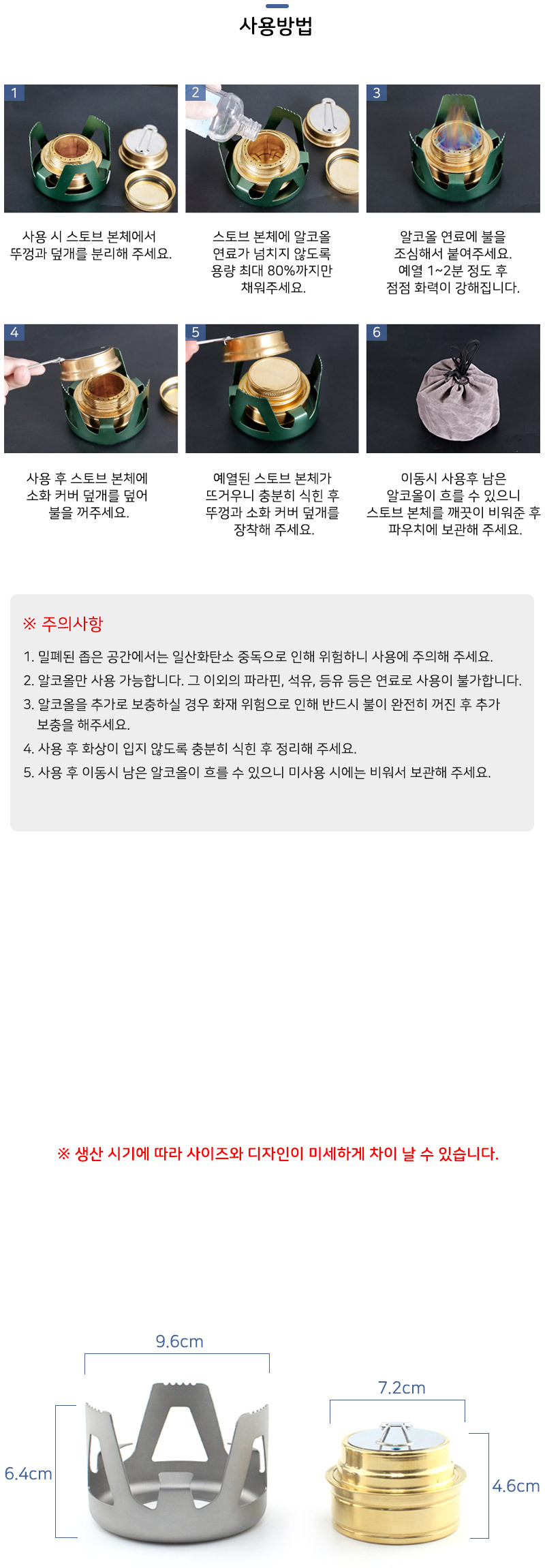 사용방법

1
사용 시 스토브 본체에서 뚜껑과 덮개를 분리해 주세요.

2
스토브 본체에 알코올 연료가 넘치지 않도록 용량 최대 80%까지만 채워주세요.

3
알코올 연료에 불을 조심해서 붙여주세요. 예열 1~2분 정도 후 점점 화력이 강해집니다.

4
사용 후 스토브 본체에 소화 커버 덮개를 덮어 불을 꺼주세요.

5
예열된 스토브 본체가 뜨거우니 충분히 식힌 후 뚜껑과 소화 커버 덮개를 장착해 주세요.

6
이동시 사용후 남은 알코올이 흐를 수 있으니 스토브 본체를 깨끗이 비워준 후 파우치에 보관해 주세요.

※ 주의사항

1. 밀폐된 좁은 공간에서는 일산화탄소 중독으로 인해 위험하니 사용에 주의해 주세요.
2. 알코올만 사용 가능합니다. 그 이외의 파라핀, 석유, 등유 등은 연료로 사용이 불가합니다.
3. 알코올을 추가로 보충하실 경우 화재 위험으로 인해 반드시 불이 완전히 꺼진 후 추가 보충을 해주세요.
4. 사용 후 화상이 입지 않도록 충분히 식힌 후 정리해 주세요.
5. 사용 후 이동시 남은 알코올이 흐를 수 있으니 미사용 시에는 비워서 보관해 주세요.

※ 생산 시기에 따라 사이즈와 디자인이 미세하게 차이 날 수 있습니다.

9.6cm
6.4cm
7.2cm
4.6cm